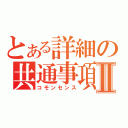 とある詳細の共通事項Ⅱ
コモンセンス